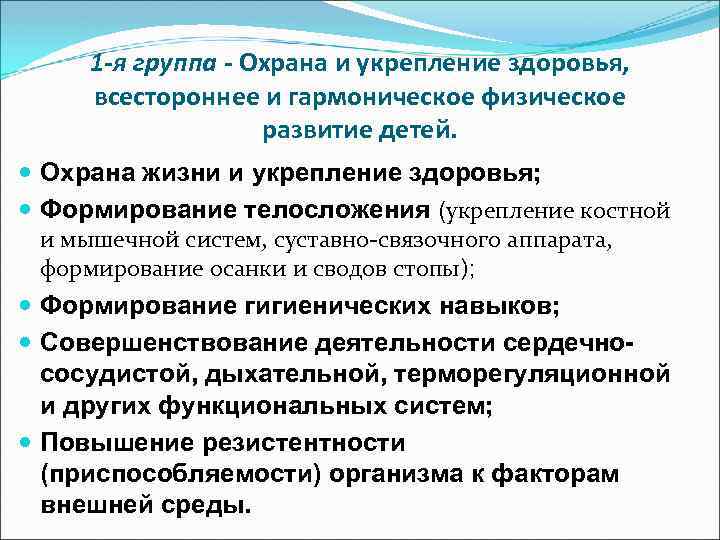 1-я группа - Охрана и укрепление здоровья, всестороннее и гармоническое физическое развитие детей.

Охрана жизни и укрепление здоровья;

Формирование телосложения (укрепление костной и мышечной систем, суставно-связочного аппарата, формирование осанки и сводов стопы);

Формирование гигиенических навыков;

Совершенствование деятельности сердечно-сосудистой, дыхательной, терморегуляционной и других функциональных систем;

Повышение резистентности (приспособляемости) организма к факторам внешней среды.